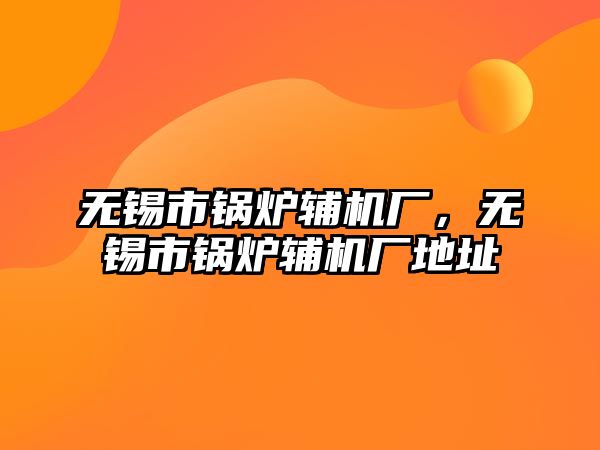 无锡市锅炉辅机厂，无锡市锅炉辅机厂地址